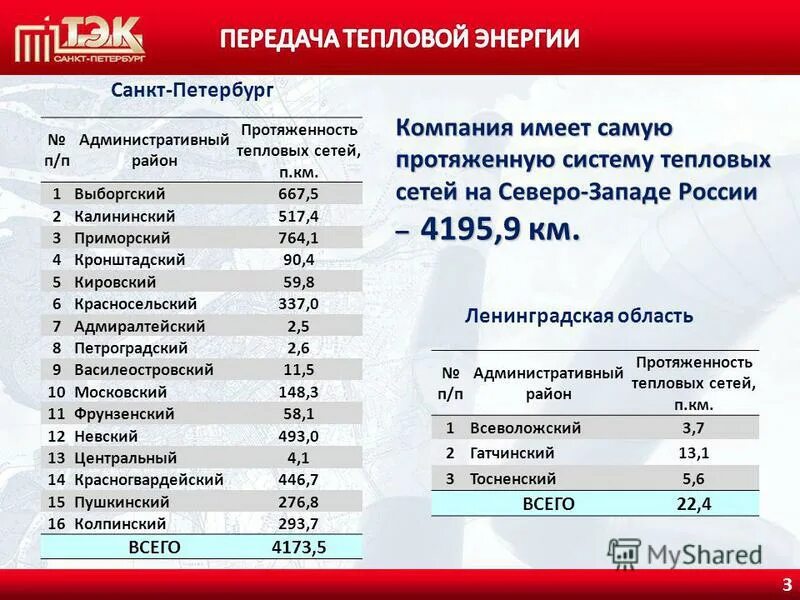 ТЭК
САНКТ-ПЕТЕРБУРГ

ПЕРЕДАЧА ТЕПЛОВОЙ ЭНЕРГИИ

Санкт-Петербург

| № п/п | Административный район | Протяженность тепловых сетей, п.км. |
|---|---|---|
| 1 | Выборгский | 667,5 |
| 2 | Калининский | 517,4 |
| 3 | Приморский | 764,1 |
| 4 | Кронштадский | 90,4 |
| 5 | Кировский | 59,8 |
| 6 | Красносельский | 337,0 |
| 7 | Адмиралтейский | 2,5 |
| 8 | Петроградский | 2,6 |
| 9 | Василеостровский | 11,5 |
| 10 | Московский | 148,3 |
| 11 | Фрунзенский | 58,1 |
| 12 | Невский | 493,0 |
| 13 | Центральный | 4,1 |
| 14 | Красногвардейский | 446,7 |
| 15 | Пушкинский | 276,8 |
| 16 | Колпинский | 293,7 |
| | ВСЕГО | 4173,5 |

Компания имеет самую протяженную систему тепловых сетей на Северо-Западе России – 4195,9 км.

Ленинградская область

| № п/п | Административный район | Протяженность тепловых сетей, п.км. |
|---|---|---|
| 1 | Всеволожский | 3,7 |
| 2 | Гатчинский | 13,1 |
| 3 | Тосненский | 5,6 |
| | ВСЕГО | 22,4 |

MyShared

3